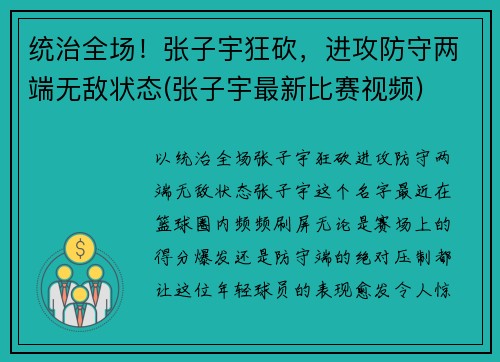 统治全场！张子宇狂砍，进攻防守两端无敌状态(张子宇最新比赛视频)

以统治全场张子宇狂砍进攻防守两端无敌状态张子宇这个名字最近在篮球圈内频频刷屏无论是赛场上的得分爆发还是防守端的绝对压制都让这位年轻球员的表现愈发令人惊

$